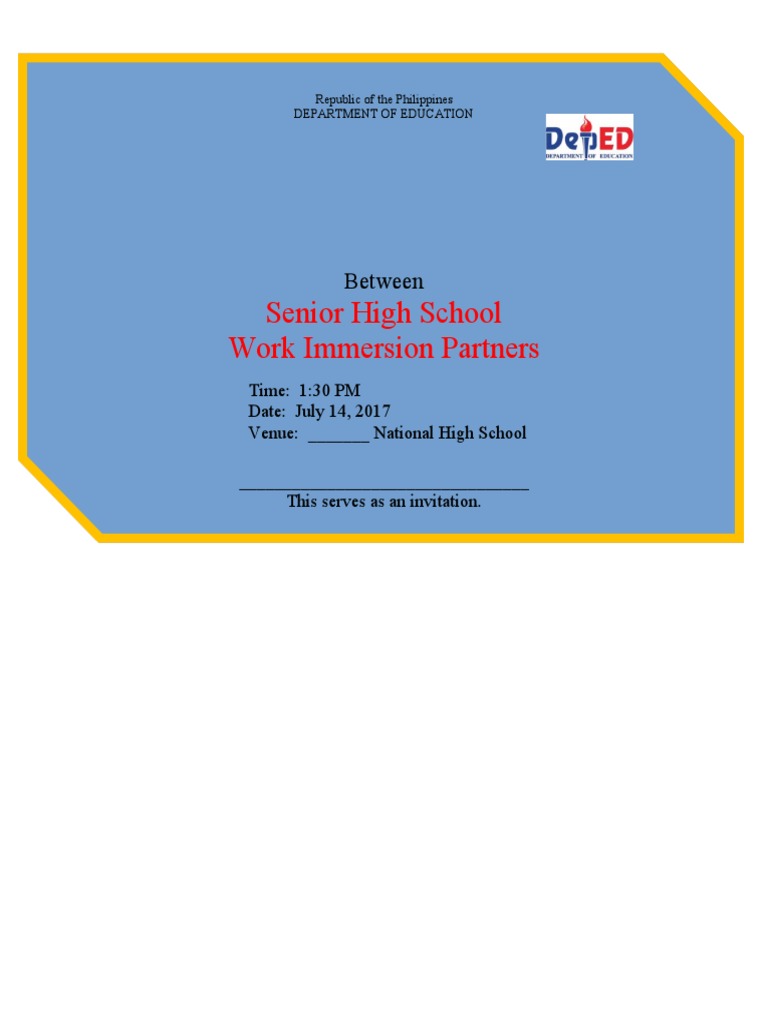 Republic of the Philippines
DEPARTMENT OF EDUCATION

DepED
DEPARTMENT OF EDUCATION

Between
Senior High School
Work Immersion Partners

Time: 1:30 PM
Date: July 14, 2017
Venue: _______ National High School

_________________________________
This serves as an invitation.